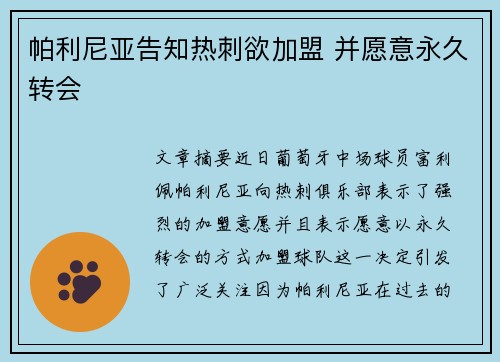 帕利尼亚告知热刺欲加盟 并愿意永久转会

文章摘要近日葡萄牙中场球员富利佩帕利尼亚向热刺俱乐部表示了强烈的加盟意愿并且表示愿意以永久转会的方式加盟球队这一决定引发了广泛关注因为帕利尼亚在过去的